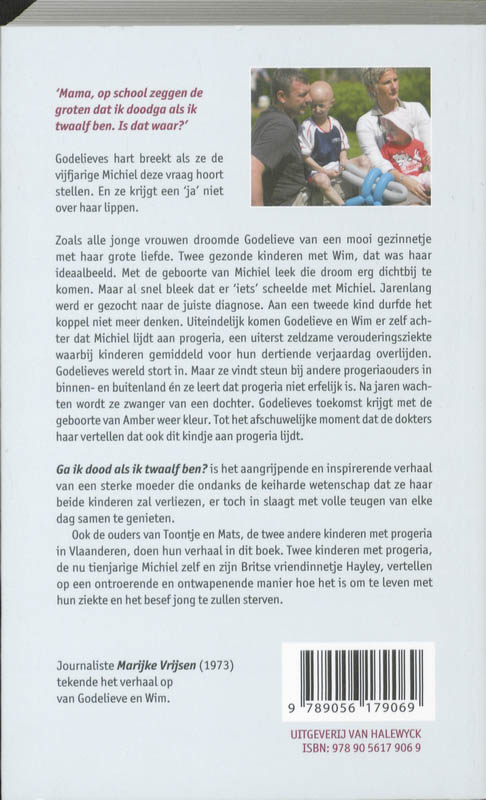 'Mama, op school zeggen de groten dat ik doodga als ik twaalf ben. Is dat waar?'

Godelieves hart breekt als ze de vijfjarige Michiel deze vraag hoort stellen. En ze krijgt een 'ja' niet over haar lippen.

Zoals alle jonge vrouwen droomde Godelieve van een mooi gezinnetje met haar grote liefde. Twee gezonde kinderen met Wim, dat was haar ideaalbeeld. Met de geboorte van Michiel leek die droom erg dichtbij te komen. Maar al snel bleek dat er 'iets' scheelde met Michiel. Jarenlang werd er gezocht naar de juiste diagnose. Aan een tweede kind durfde het koppel niet meer denken. Uiteindelijk komen Godelieve en Wim er zelf achter dat Michiel lijdt aan progeria, een uiterst zeldzame verouderingsziekte waarbij kinderen gemiddeld voor hun dertiende verjaardag overlijden. Godelieves wereld stort in. Maar ze vindt steun bij andere progeriaouders in binnen- en buitenland én ze leert dat progeria niet erfelijk is. Na jaren wachten wordt ze zwanger van een dochter. Godelieves toekomst krijgt met de geboorte van Amber weer kleur. Tot het afschuwelijke moment dat de dokters haar vertellen dat ook dit kindje aan progeria lijdt.

Ga ik dood als ik twaalf ben? is het aangrijpende en inspirerende verhaal van een sterke moeder die ondanks de keiharde wetenschap dat ze haar beide kinderen zal verliezen, er toch in slaagt met volle teugen van elke dag samen te genieten.

Ook de ouders van Toontje en Mats, de twee andere kinderen met progeria in Vlaanderen, doen hun verhaal in dit boek. Twee kinderen met progeria, de nu tienjarige Michiel zelf en zijn Britse vriendinnetje Hayley, vertellen op een ontroerende en ontwapenende manier hoe het is om te leven met hun ziekte en het besef jong te zullen sterven.

Journaliste Marijke Vrijsen (1973) tekende het verhaal op van Godelieve en Wim.

9 789056 179069

UITGEVERIJ VAN HALEWYCK
ISBN: 978 90 5617 906 9